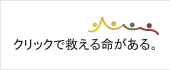 クリックで救える命がある。